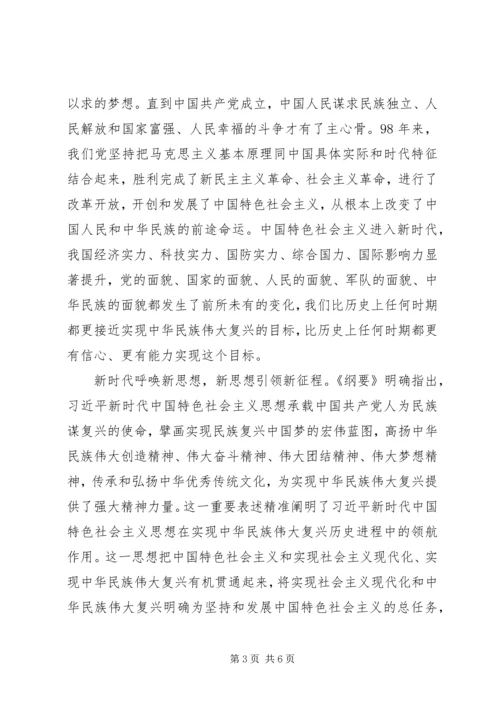 以求的梦想。直到中国共产党成立，中国人民谋求民族独立、人民解放和国家富强、人民幸福的斗争才有了主心骨。98年来，我们党坚持把马克思主义基本原理同中国具体实际和时代特征结合起来，胜利完成了新民主主义革命、社会主义革命，进行了改革开放，开创和发展了中国特色社会主义，从根本上改变了中国人民和中华民族的前途命运。中国特色社会主义进入新时代，我国经济实力、科技实力、国防实力、综合国力、国际影响力显著提升，党的面貌、国家的面貌、人民的面貌、军队的面貌、中华民族的面貌都发生了前所未有的变化，我们比历史上任何时期都更接近实现中华民族伟大复兴的目标，比历史上任何时期都更有信心、更有能力实现这个目标。

新时代呼唤新思想，新思想引领新征程。《纲要》明确指出，习近平新时代中国特色社会主义思想承载中国共产党人为民族谋复兴的使命，擘画实现民族复兴中国梦的宏伟蓝图，高扬中华民族伟大创造精神、伟大奋斗精神、伟大团结精神、伟大梦想精神，传承和弘扬中华优秀传统文化，为实现中华民族伟大复兴提供了强大精神力量。这一重要表述精准阐明了习近平新时代中国特色社会主义思想在实现中华民族伟大复兴历史进程中的领航作用。这一思想把中国特色社会主义和实现社会主义现代化、实现中华民族伟大复兴有机贯通起来，将实现社会主义现代化和中华民族伟大复兴明确为坚持和发展中国特色社会主义的总任务，

第3页 共6页